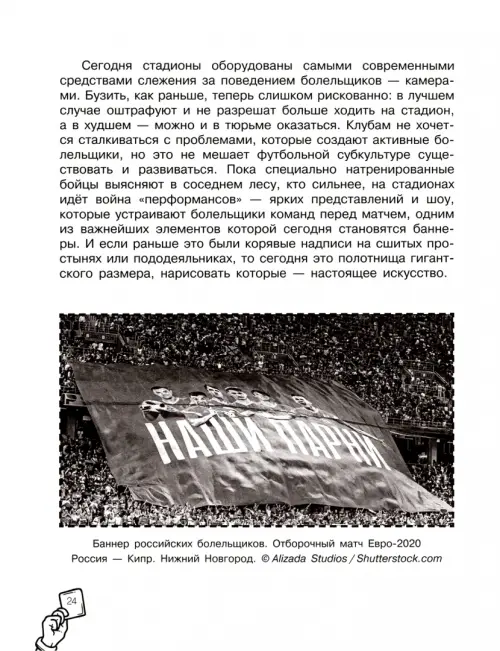 Сегодня стадионы оборудованы самыми современными средствами слежения за поведением болельщиков — камерами. Бузить, как раньше, теперь слишком рискованно: в лучшем случае оштрафуют и не разрешат больше ходить на стадион, а в худшем — можно и в тюрьме оказаться. Клубам не хочется сталкиваться с проблемами, которые создают активные болельщики, но это не мешает футбольной субкультуре существовать и развиваться. Пока специально натренированные бойцы выясняют в соседнем лесу, кто сильнее, на стадионах идёт война «перформансов» — ярких представлений и шоу, которые устраивают болельщики команд перед матчем, одним из важнейших элементов которой сегодня становятся баннеры. И если раньше это были корявые надписи на сшитых простынях или пододеяльниках, то сегодня это полотнища гигантского размера, нарисовать которые — настоящее искусство.

НАШИ ПАРНИ

Баннер российских болельщиков. Отборочный матч Евро-2020 Россия — Кипр. Нижний Новгород. © Alizada Studios / Shutterstock.com

24